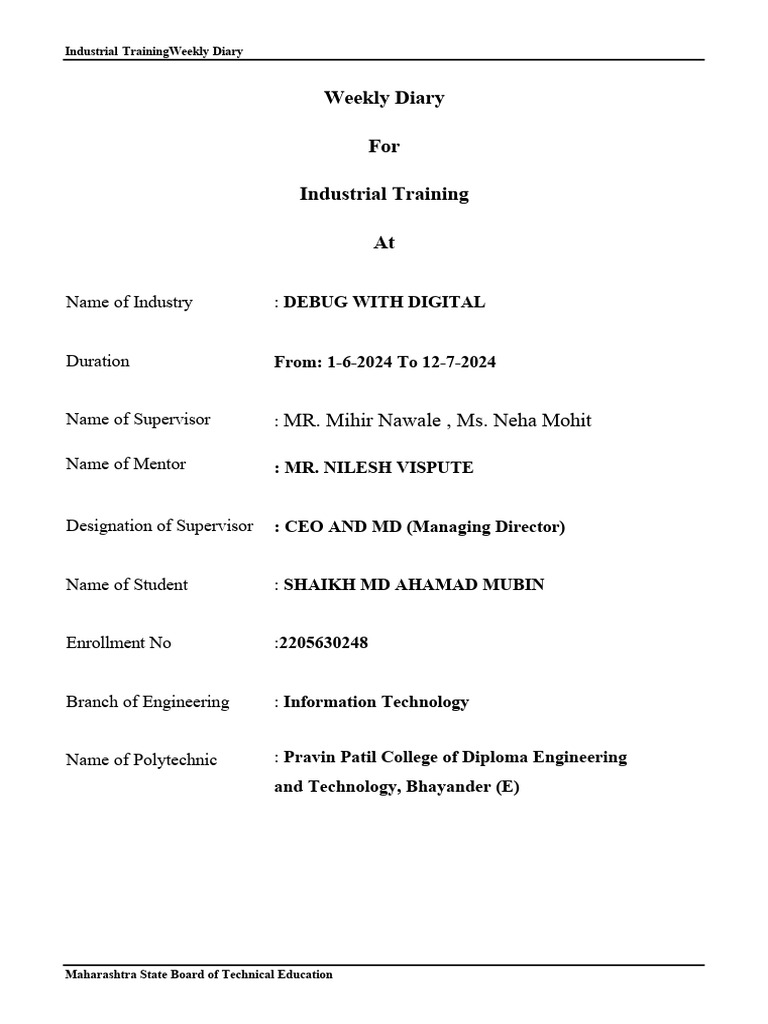 Industrial TrainingWeekly Diary

Weekly Diary

For

Industrial Training

At

Name of Industry : DEBUG WITH DIGITAL

Duration From: 1-6-2024 To 12-7-2024

Name of Supervisor : MR. Mihir Nawale , Ms. Neha Mohit

Name of Mentor : MR. NILESH VISPUTE

Designation of Supervisor : CEO AND MD (Managing Director)

Name of Student : SHAIKH MD AHAMAD MUBIN

Enrollment No :2205630248

Branch of Engineering : Information Technology

Name of Polytechnic : Pravin Patil College of Diploma Engineering and Technology, Bhayander (E)

Maharashtra State Board of Technical Education